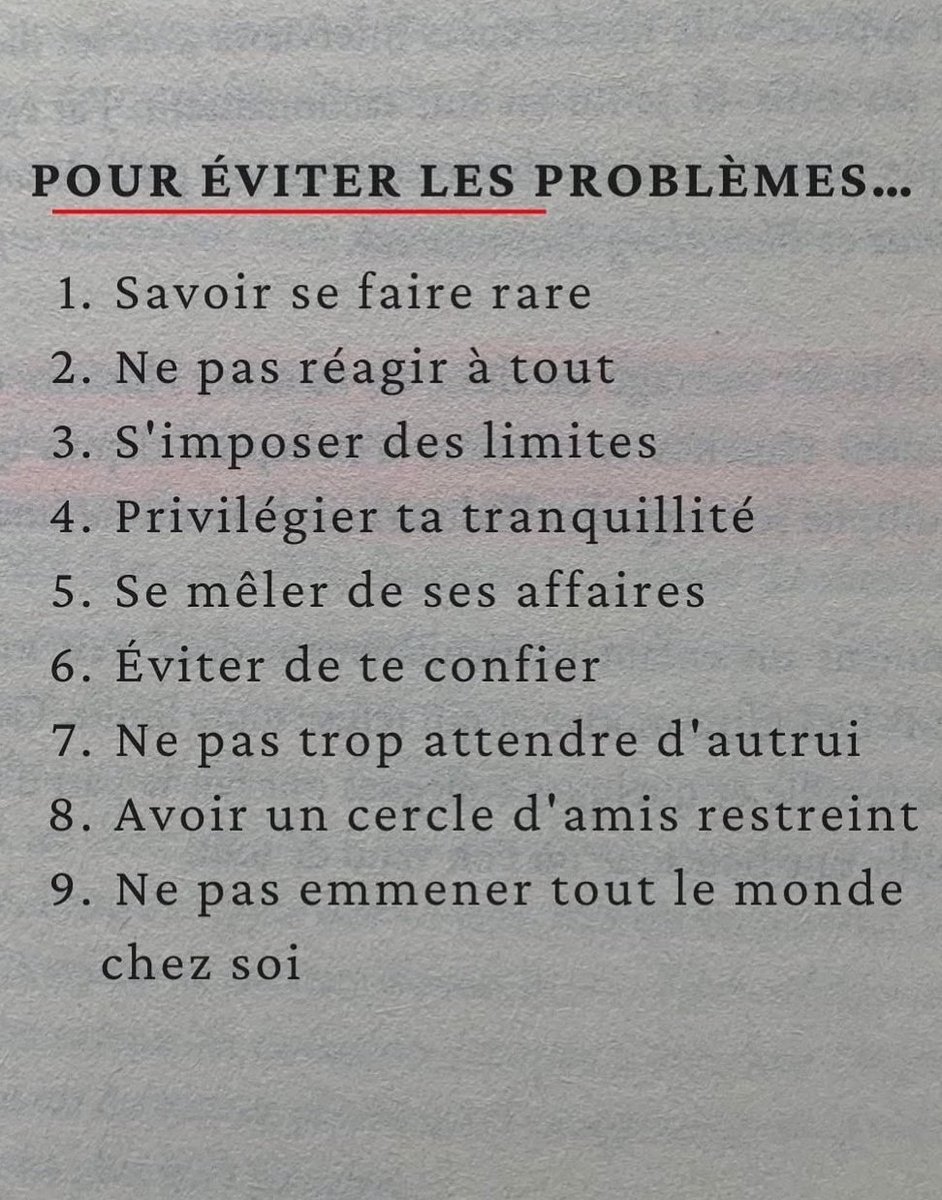 POUR ÉVITER LES PROBLÈMES...

1. Savoir se faire rare
2. Ne pas réagir à tout
3. S'imposer des limites
4. Privilégier ta tranquillité
5. Se mêler de ses affaires
6. Éviter de te confier
7. Ne pas trop attendre d'autrui
8. Avoir un cercle d'amis restreint
9. Ne pas emmener tout le monde chez soi